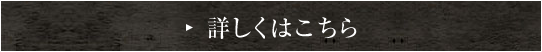 ▶ 詳しくはこちら